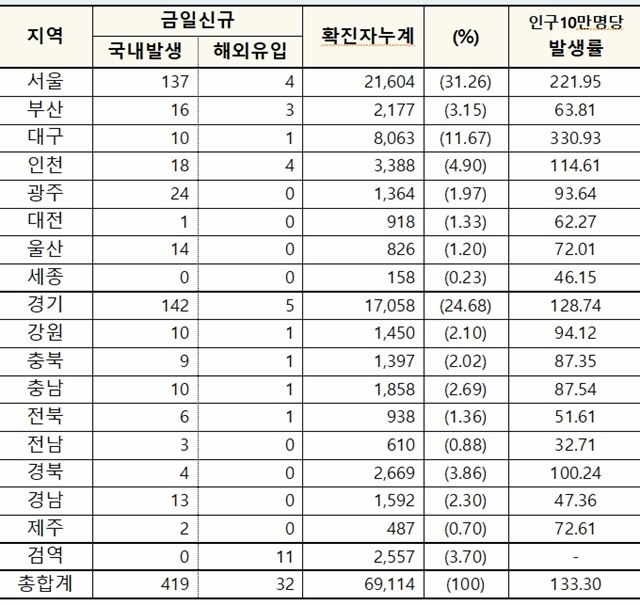 | 지역 | 금일신규 국내발생 | 금일신규 해외유입 | 확진자누계 | (%) | 인구10만명당 발생률 |
|---|---|---|---|---|---|
| 서울 | 137 | 4 | 21,604 | (31.26) | 221.95 |
| 부산 | 16 | 3 | 2,177 | (3.15) | 63.81 |
| 대구 | 10 | 1 | 8,063 | (11.67) | 330.93 |
| 인천 | 18 | 4 | 3,388 | (4.90) | 114.61 |
| 광주 | 24 | 0 | 1,364 | (1.97) | 93.64 |
| 대전 | 1 | 0 | 918 | (1.33) | 62.27 |
| 울산 | 14 | 0 | 826 | (1.20) | 72.01 |
| 세종 | 0 | 0 | 158 | (0.23) | 46.15 |
| 경기 | 142 | 5 | 17,058 | (24.68) | 128.74 |
| 강원 | 10 | 1 | 1,450 | (2.10) | 94.12 |
| 충북 | 9 | 1 | 1,397 | (2.02) | 87.35 |
| 충남 | 10 | 1 | 1,858 | (2.69) | 87.54 |
| 전북 | 6 | 1 | 938 | (1.36) | 51.61 |
| 전남 | 3 | 0 | 610 | (0.88) | 32.71 |
| 경북 | 4 | 0 | 2,669 | (3.86) | 100.24 |
| 경남 | 13 | 0 | 1,592 | (2.30) | 47.36 |
| 제주 | 2 | 0 | 487 | (0.70) | 72.61 |
| 검역 | 0 | 11 | 2,557 | (3.70) | - |
| 총합계 | 419 | 32 | 69,114 | (100) | 133.30 |